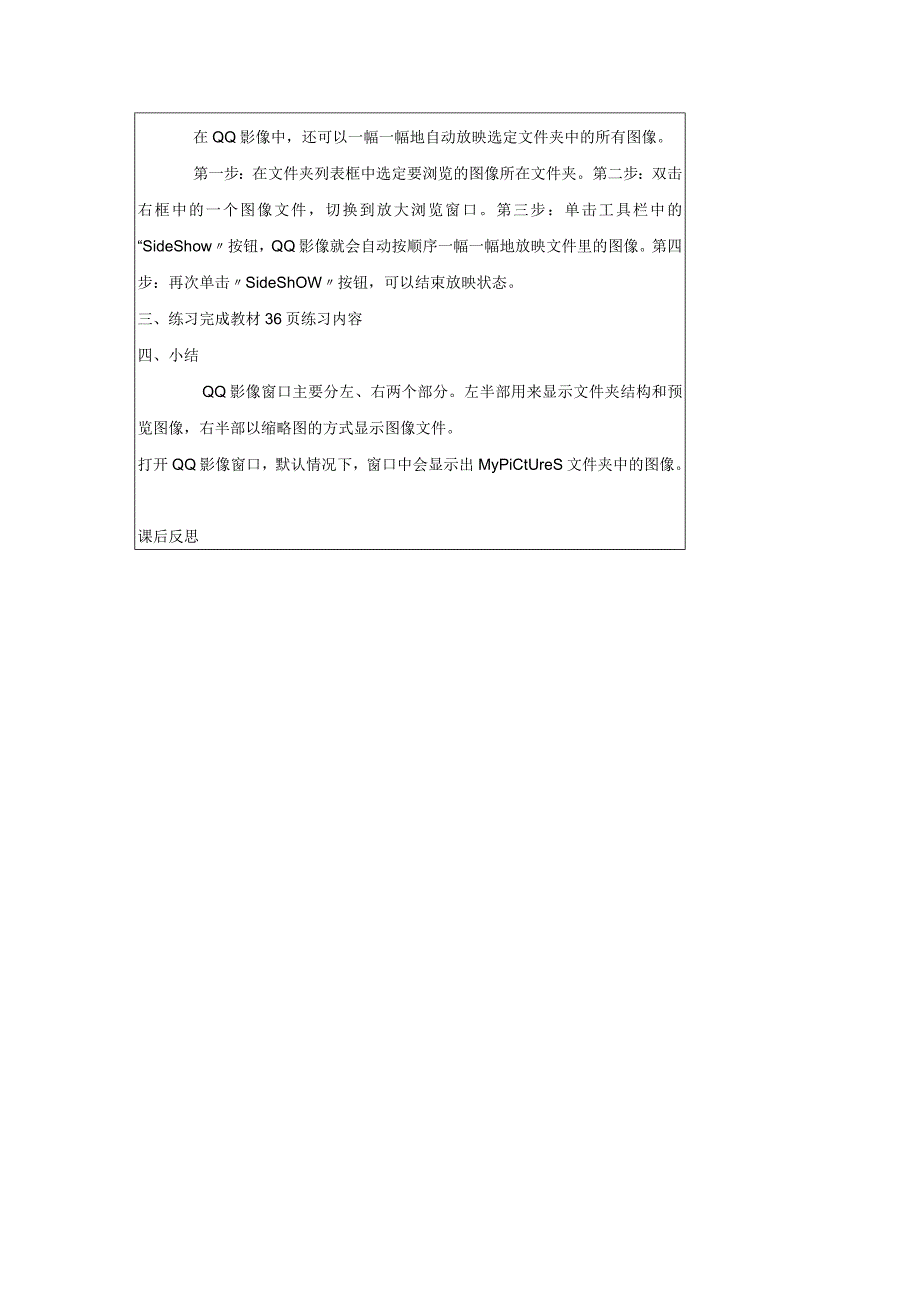 在QQ影像中，还可以一幅一幅地自动放映选定文件夹中的所有图像。

第一步：在文件夹列表框中选定要浏览的图像所在文件夹。第二步：双击右框中的一个图像文件，切换到放大浏览窗口。第三步：单击工具栏中的“SideShow〃按钮，QQ影像就会自动按顺序一幅一幅地放映文件里的图像。第四步：再次单击〃SideShOW〃按钮，可以结束放映状态。

三、练习完成教材36页练习内容

四、小结

QQ影像窗口主要分左、右两个部分。左半部用来显示文件夹结构和预览图像，右半部以缩略图的方式显示图像文件。

打开QQ影像窗口，默认情况下，窗口中会显示出MyPiCtUreS文件夹中的图像。

课后反思